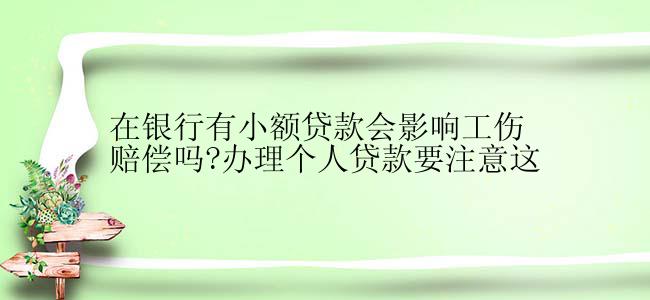 在银行有小额贷款会影响工伤赔偿吗?办理个人贷款要注意这